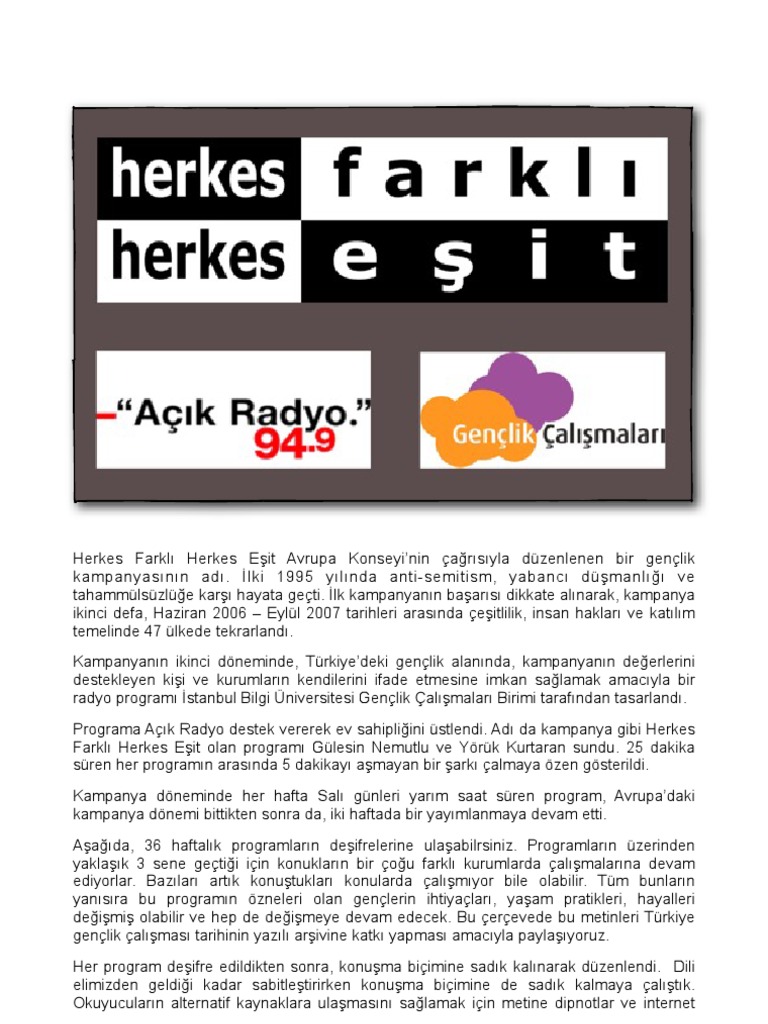 herkes farklı
herkes eşit

–"Açık Radyo."
94.9

Gençlik Çalışmaları

Herkes Farklı Herkes Eşit Avrupa Konseyi'nin çağrısıyla düzenlenen bir gençlik kampanyasının adı. İlki 1995 yılında anti-semitism, yabancı düşmanlığı ve tahammülsüzlüğe karşı hayata geçti. İlk kampanyanın başarısı dikkate alınarak, kampanya ikinci defa, Haziran 2006 – Eylül 2007 tarihleri arasında çeşitlilik, insan hakları ve katılım temelinde 47 ülkede tekrarlandı.

Kampanyanın ikinci döneminde, Türkiye'deki gençlik alanında, kampanyanın değerlerini destekleyen kişi ve kurumların kendilerini ifade etmesine imkan sağlamak amacıyla bir radyo programı İstanbul Bilgi Üniversitesi Gençlik Çalışmaları Birimi tarafından tasarlandı.

Programa Açık Radyo destek vererek ev sahipliğini üstlendi. Adı da kampanya gibi Herkes Farklı Herkes Eşit olan programı Gülesin Nemutlu ve Yörük Kurtaran sundu. 25 dakika süren her programın arasında 5 dakikayı aşmayan bir şarkı çalmaya özen gösterildi.

Kampanya döneminde her hafta Salı günleri yarım saat süren program, Avrupa'daki kampanya dönemi bittikten sonra da, iki haftada bir yayımlanmaya devam etti.

Aşağıda, 36 haftalık programların deşifrelerine ulaşabilrsiniz. Programların üzerinden yaklaşık 3 sene geçtiği için konukların bir çoğu farklı kurumlarda çalışmalarına devam ediyorlar. Bazıları artık konuştukları konularda çalışmıyor bile olabilir. Tüm bunların yanısıra bu programın özneleri olan gençlerin ihtiyaçları, yaşam pratikleri, hayalleri değişmiş olabilir ve hep de değişmeye devam edecek. Bu çerçevede bu metinleri Türkiye gençlik çalışması tarihinin yazılı arşivine katkı yapması amacıyla paylaşıyoruz.

Her program deşifre edildikten sonra, konuşma biçimine sadık kalınarak düzenlendi. Dili elimizden geldiği kadar sabitleştirirken konuşma biçimine de sadık kalmaya çalıştık. Okuyucuların alternatif kaynaklara ulaşmasını sağlamak için metine dipnotlar ve internet